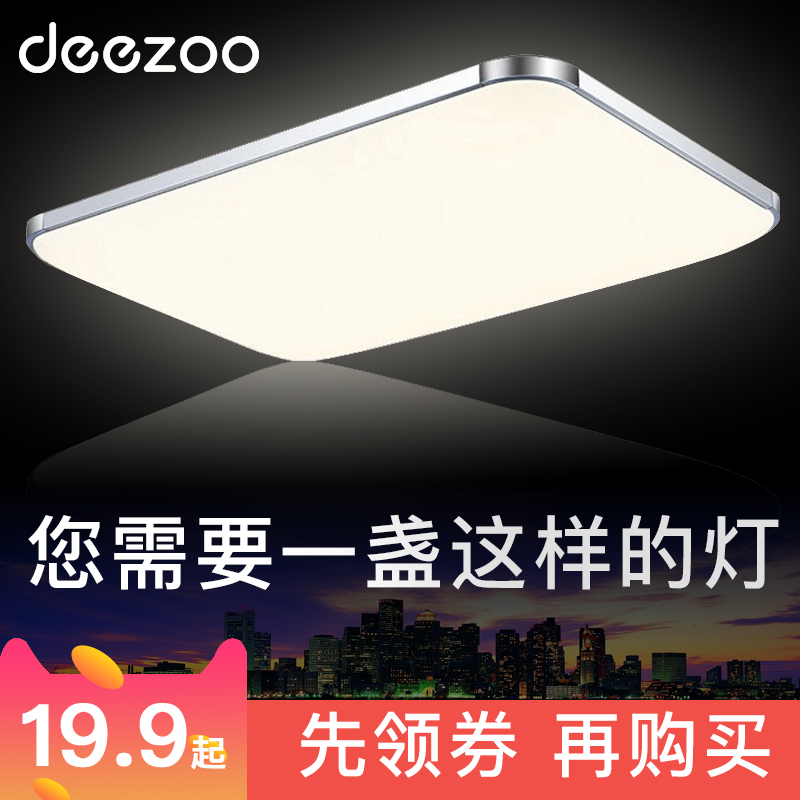 deezoo

您需要一盏这样的灯

19.9起

先领券 再购买